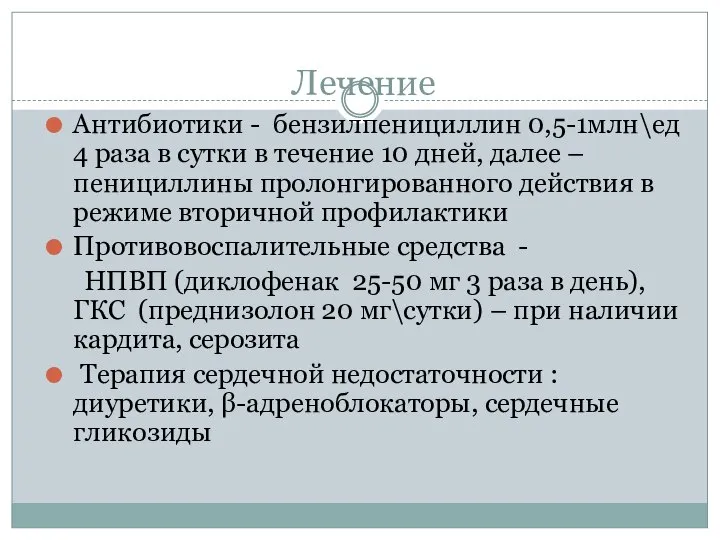 Лечение

Антибиотики - бензилпенициллин 0,5-1млн\ед 4 раза в сутки в течение 10 дней, далее – пенициллины пролонгированного действия в режиме вторичной профилактики

Противовоспалительные средства -

НПВП (диклофенак 25-50 мг 3 раза в день), ГКС (преднизолон 20 мг\сутки) – при наличии кардита, серозита

Терапия сердечной недостаточности : диуретики, β-адреноблокаторы, сердечные гликозиды